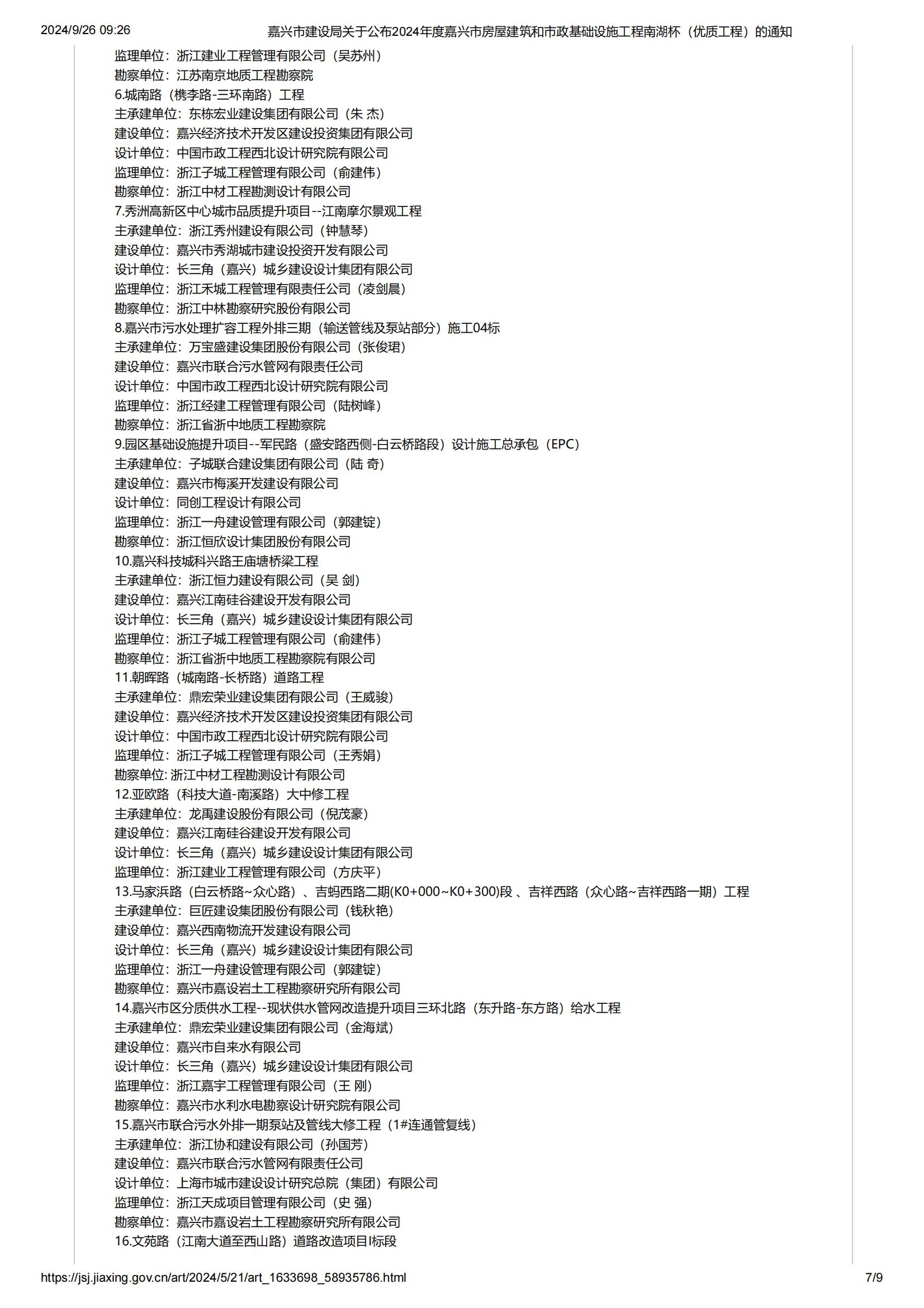 2024/9/26 09:26　　嘉兴市建设局关于公布2024年度嘉兴市房屋建筑和市政基础设施工程南湖杯（优质工程）的通知

监理单位：浙江建业工程管理有限公司（吴苏州）
勘察单位：江苏南京地质工程勘察院
6.城南路（槜李路-三环南路）工程
主承建单位：东栋宏业建设集团有限公司（朱 杰）
建设单位：嘉兴经济技术开发区建设投资集团有限公司
设计单位：中国市政工程西北设计研究院有限公司
监理单位：浙江子城工程管理有限公司（俞建伟）
勘察单位：浙江中材工程勘测设计有限公司
7.秀洲高新区中心城市品质提升项目--江南摩尔景观工程
主承建单位：浙江秀州建设有限公司（钟慧琴）
建设单位：嘉兴市秀湖城市建设投资开发有限公司
设计单位：长三角（嘉兴）城乡建设设计集团有限公司
监理单位：浙江禾城工程管理有限责任公司（凌剑晨）
勘察单位：浙江中林勘察研究股份有限公司
8.嘉兴市污水处理扩容工程外排三期（输送管线及泵站部分）施工04标
主承建单位：万宝盛建设集团股份有限公司（张俊珺）
建设单位：嘉兴市联合污水管网有限责任公司
设计单位：中国市政工程西北设计研究院有限公司
监理单位：浙江经建工程管理有限公司（陆树峰）
勘察单位：浙江省浙中地质工程勘察院
9.园区基础设施提升项目--军民路（盛安路西侧-白云桥路段）设计施工总承包（EPC）
主承建单位：子城联合建设集团有限公司（陆 奇）
建设单位：嘉兴市梅溪开发建设有限公司
设计单位：同创工程设计有限公司
监理单位：浙江一舟建设管理有限公司（郭建锭）
勘察单位：浙江恒欣设计集团股份有限公司
10.嘉兴科技城科兴路王庙塘桥梁工程
主承建单位：浙江恒力建设有限公司（吴 剑）
建设单位：嘉兴江南硅谷建设开发有限公司
设计单位：长三角（嘉兴）城乡建设设计集团有限公司
监理单位：浙江子城工程管理有限公司（俞建伟）
勘察单位：浙江省浙中地质工程勘察院有限公司
11.朝晖路（城南路-长桥路）道路工程
主承建单位：鼎宏荣业建设集团有限公司（王威骏）
建设单位：嘉兴经济技术开发区建设投资集团有限公司
设计单位：中国市政工程西北设计研究院有限公司
监理单位：浙江子城工程管理有限公司（王秀娟）
勘察单位: 浙江中材工程勘测设计有限公司
12.亚欧路（科技大道-南溪路）大中修工程
主承建单位：龙禹建设股份有限公司（倪茂豪）
建设单位：嘉兴江南硅谷建设开发有限公司
设计单位：长三角（嘉兴）城乡建设设计集团有限公司
监理单位：浙江建业工程管理有限公司（方庆平）
13.马家浜路（白云桥路~众心路）、吉蚂西路二期(K0+000~K0+300)段 、吉祥西路（众心路~吉祥西路一期）工程
主承建单位：巨匠建设集团股份有限公司（钱秋艳）
建设单位：嘉兴西南物流开发建设有限公司
设计单位：长三角（嘉兴）城乡建设设计集团有限公司
监理单位：浙江一舟建设管理有限公司（郭建锭）
勘察单位：嘉兴市嘉设岩土工程勘察研究所有限公司
14.嘉兴市区分质供水工程--现状供水管网改造提升项目三环北路（东升路-东方路）给水工程
主承建单位：鼎宏荣业建设集团有限公司（金海斌）
建设单位：嘉兴市自来水有限公司
设计单位：长三角（嘉兴）城乡建设设计集团有限公司
监理单位：浙江嘉宇工程管理有限公司（王 刚）
勘察单位：嘉兴市水利水电勘察设计研究院有限公司
15.嘉兴市联合污水外排一期泵站及管线大修工程（1#连通管复线）
主承建单位：浙江协和建设有限公司（孙国芳）
建设单位：嘉兴市联合污水管网有限责任公司
设计单位：上海市城市建设设计研究总院（集团）有限公司
监理单位：浙江天成项目管理有限公司（史 强）
勘察单位：嘉兴市嘉设岩土工程勘察研究所有限公司
16.文苑路（江南大道至西山路）道路改造项目I标段

https://jsj.jiaxing.gov.cn/art/2024/5/21/art_1633698_58935786.html　　7/9